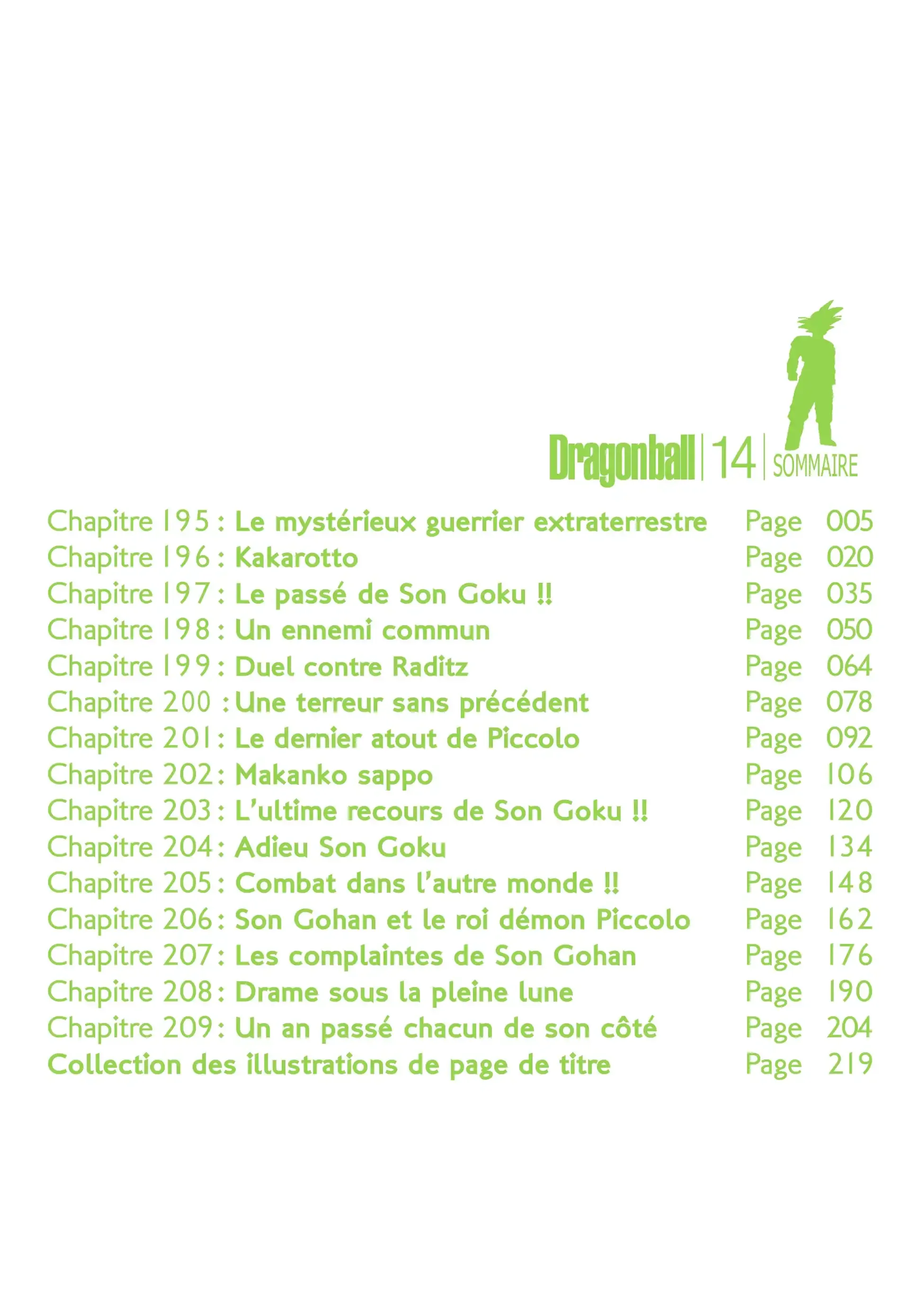 Dragonball | 14 | SOMMAIRE

Chapitre 195 : Le mystérieux guerrier extraterrestre Page 005
Chapitre 196 : Kakarotto Page 020
Chapitre 197 : Le passé de Son Goku !! Page 035
Chapitre 198 : Un ennemi commun Page 050
Chapitre 199 : Duel contre Raditz Page 064
Chapitre 200 : Une terreur sans précédent Page 078
Chapitre 201 : Le dernier atout de Piccolo Page 092
Chapitre 202 : Makanko sappo Page 106
Chapitre 203 : L'ultime recours de Son Goku !! Page 120
Chapitre 204 : Adieu Son Goku Page 134
Chapitre 205 : Combat dans l'autre monde !! Page 148
Chapitre 206 : Son Gohan et le roi démon Piccolo Page 162
Chapitre 207 : Les complaintes de Son Gohan Page 176
Chapitre 208 : Drame sous la pleine lune Page 190
Chapitre 209 : Un an passé chacun de son côté Page 204
Collection des illustrations de page de titre Page 219